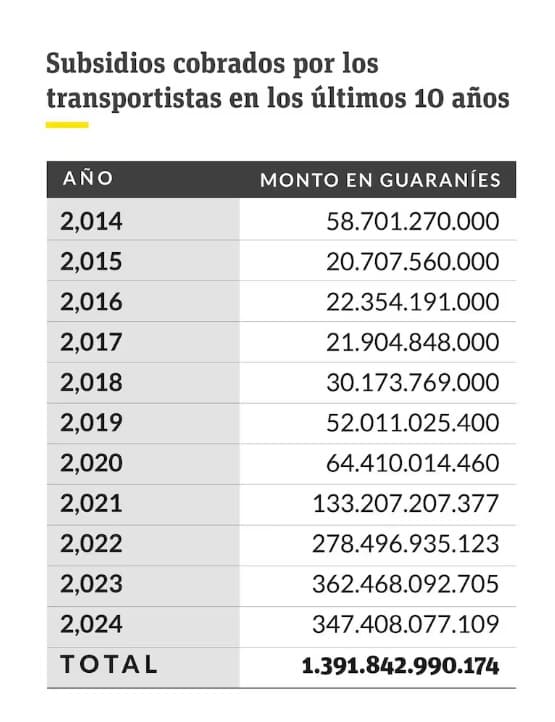 Subsidios cobrados por los transportistas en los últimos 10 años

| AÑO | MONTO EN GUARANÍES |
|---|---|
| 2,014 | 58.701.270.000 |
| 2,015 | 20.707.560.000 |
| 2,016 | 22.354.191.000 |
| 2,017 | 21.904.848.000 |
| 2,018 | 30.173.769.000 |
| 2,019 | 52.011.025.400 |
| 2,020 | 64.410.014.460 |
| 2,021 | 133.207.207.377 |
| 2,022 | 278.496.935.123 |
| 2,023 | 362.468.092.705 |
| 2,024 | 347.408.077.109 |
| TOTAL | 1.391.842.990.174 |